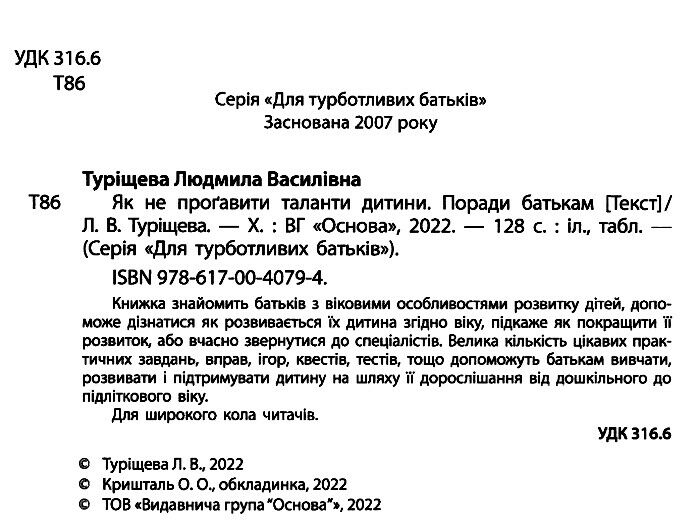 УДК 316.6
Т86

Серія «Для турботливих батьків»
Заснована 2007 року

Туріщева Людмила Василівна
Т86 Як не проґавити таланти дитини. Поради батькам [Текст]/ Л. В. Туріщева. — Х. : ВГ «Основа», 2022. — 128 с. : іл., табл. — (Серія «Для турботливих батьків»).

ISBN 978-617-00-4079-4.

Книжка знайомить батьків з віковими особливостями розвитку дітей, допоможе дізнатися як розвивається їх дитина згідно віку, підкаже як покращити її розвиток, або вчасно звернутися до спеціалістів. Велика кількість цікавих практичних завдань, вправ, ігор, квестів, тестів, тощо допоможуть батькам вивчати, розвивати і підтримувати дитину на шляху її дорослішання від дошкільного до підліткового віку.

Для широкого кола читачів.

УДК 316.6

© Туріщева Л. В., 2022
© Кришталь О. О., обкладинка, 2022
© ТОВ «Видавнича група "Основа"», 2022